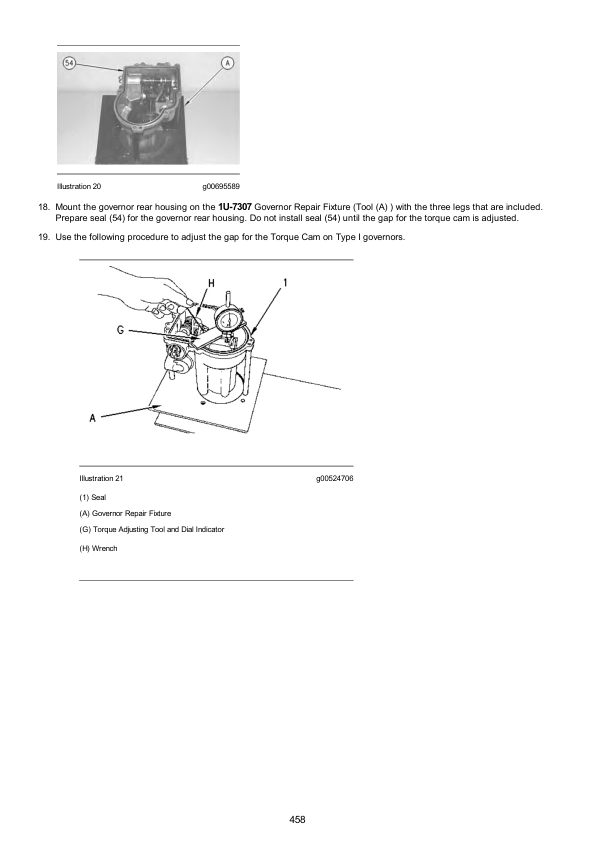 54

A

Illustration 20 g00695589

18. Mount the governor rear housing on the 1U-7307 Governor Repair Fixture (Tool (A) ) with the three legs that are included. Prepare seal (54) for the governor rear housing. Do not install seal (54) until the gap for the torque cam is adjusted.

19. Use the following procedure to adjust the gap for the Torque Cam on Type I governors.

H

1

G

A

Illustration 21 g00524706

(1) Seal

(A) Governor Repair Fixture

(G) Torque Adjusting Tool and Dial Indicator

(H) Wrench

458